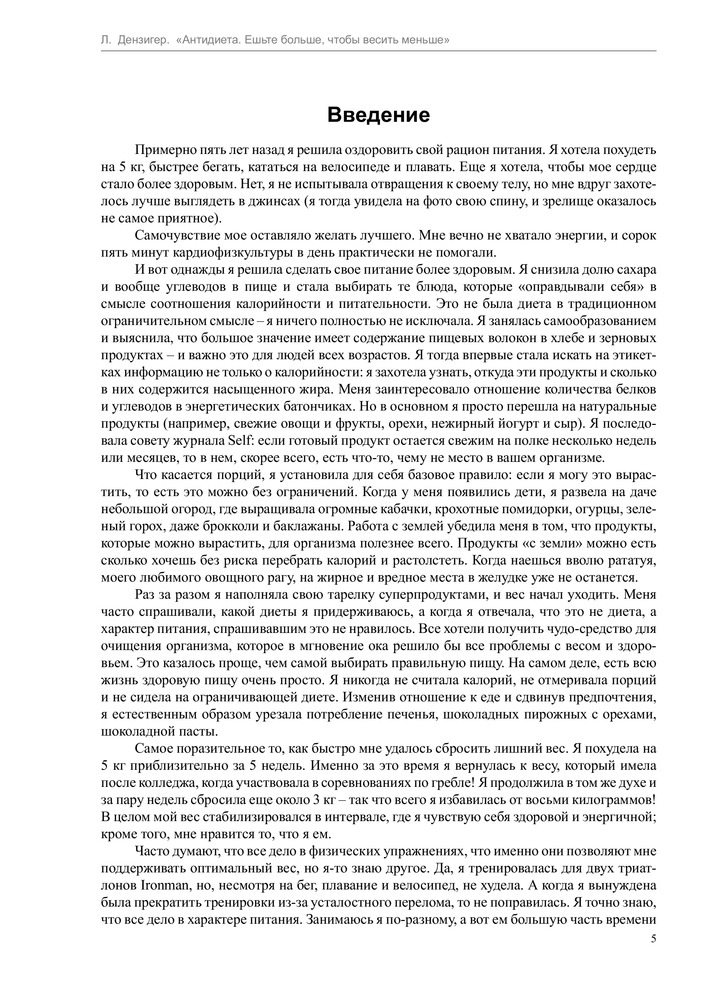 Л. Дензигер. «Антидиета. Ешьте больше, чтобы весить меньше»

Введение

Примерно пять лет назад я решила оздоровить свой рацион питания. Я хотела похудеть на 5 кг, быстрее бегать, кататься на велосипеде и плавать. Еще я хотела, чтобы мое сердце стало более здоровым. Нет, я не испытывала отвращения к своему телу, но мне вдруг захотелось лучше выглядеть в джинсах (я тогда увидела на фото свою спину, и зрелище оказалось не самое приятное).

Самочувствие мое оставляло желать лучшего. Мне вечно не хватало энергии, и сорок пять минут кардиофизкультуры в день практически не помогали.

И вот однажды я решила сделать свое питание более здоровым. Я снизила долю сахара и вообще углеводов в пище и стала выбирать те блюда, которые «оправдывали себя» в смысле соотношения калорийности и питательности. Это не была диета в традиционном ограничительном смысле – я ничего полностью не исключала. Я занялась самообразованием и выяснила, что большое значение имеет содержание пищевых волокон в хлебе и зерновых продуктах – и важно это для людей всех возрастов. Я тогда впервые стала искать на этикетках информацию не только о калорийности: я захотела узнать, откуда эти продукты и сколько в них содержится насыщенного жира. Меня заинтересовало отношение количества белков и углеводов в энергетических батончиках. Но в основном я просто перешла на натуральные продукты (например, свежие овощи и фрукты, орехи, нежирный йогурт и сыр). Я последовала совету журнала Self: если готовый продукт остается свежим на полке несколько недель или месяцев, то в нем, скорее всего, есть что-то, чему не место в вашем организме.

Что касается порций, я установила для себя базовое правило: если я могу это вырастить, то есть это можно без ограничений. Когда у меня появились дети, я развела на даче небольшой огород, где выращивала огромные кабачки, крохотные помидорки, огурцы, зеленый горох, даже брокколи и баклажаны. Работа с землей убедила меня в том, что продукты, которые можно вырастить, для организма полезнее всего. Продукты «с земли» можно есть сколько хочешь без риска перебрать калорий и растолстеть. Когда наешься вволю рататуя, моего любимого овощного рагу, на жирное и вредное места в желудке уже не останется.

Раз за разом я наполняла свою тарелку суперпродуктами, и вес начал уходить. Меня часто спрашивали, какой диеты я придерживаюсь, а когда я отвечала, что это не диета, а характер питания, спрашивавшим это не нравилось. Все хотели получить чудо-средство для очищения организма, которое в мгновение ока решило бы все проблемы с весом и здоровьем. Это казалось проще, чем самой выбирать правильную пищу. На самом деле, есть всю жизнь здоровую пищу очень просто. Я никогда не считала калорий, не отмеривала порций и не сидела на ограничивающей диете. Изменив отношение к еде и сдвинув предпочтения, я естественным образом урезала потребление печенья, шоколадных пирожных с орехами, шоколадной пасты.

Самое поразительное то, как быстро мне удалось сбросить лишний вес. Я похудела на 5 кг приблизительно за 5 недель. Именно за это время я вернулась к весу, который имела после колледжа, когда участвовала в соревнованиях по гребле! Я продолжила в том же духе и за пару недель сбросила еще около 3 кг – так что всего я избавилась от восьми килограммов! В целом мой вес стабилизировался в интервале, где я чувствую себя здоровой и энергичной; кроме того, мне нравится то, что я ем.

Часто думают, что все дело в физических упражнениях, что именно они позволяют мне поддерживать оптимальный вес, но я-то знаю другое. Да, я тренировалась для двух триатлонов Ironman, но, несмотря на бег, плавание и велосипед, не худела. А когда я вынуждена была прекратить тренировки из-за усталостного перелома, то не поправилась. Я точно знаю, что все дело в характере питания. Занимаюсь я по-разному, а вот ем большую часть времени

5